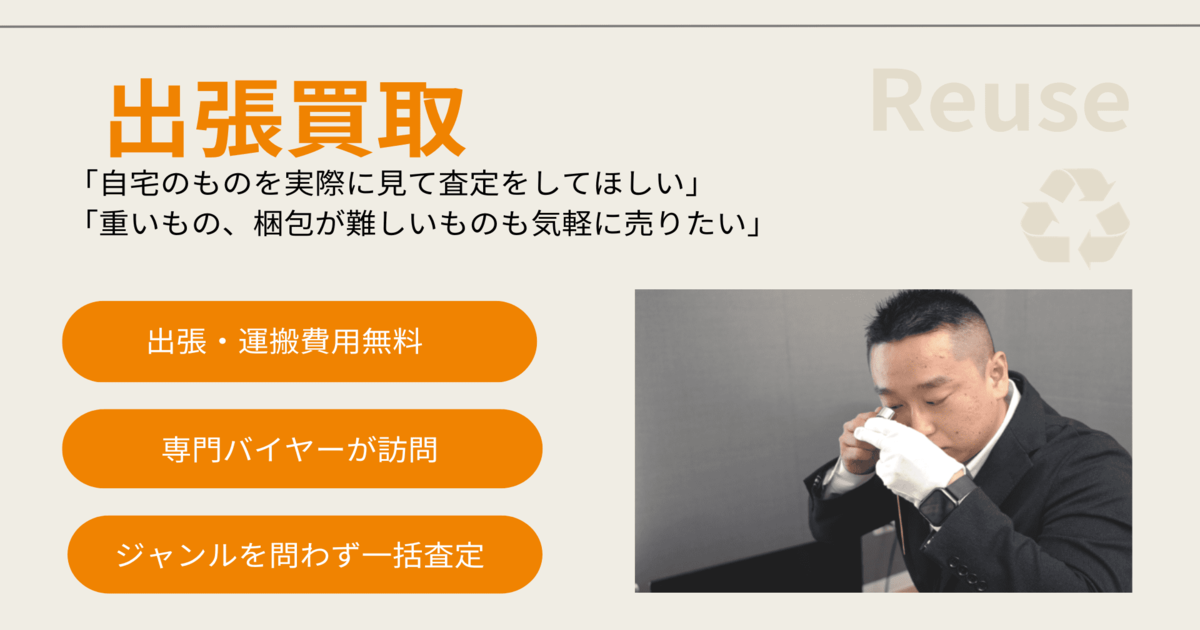 出張買取

Reuse

「自宅のものを実際に見て査定をしてほしい」
「重いもの、梱包が難しいものも気軽に売りたい」

出張・運搬費用無料

専門バイヤーが訪問

ジャンルを問わず一括査定